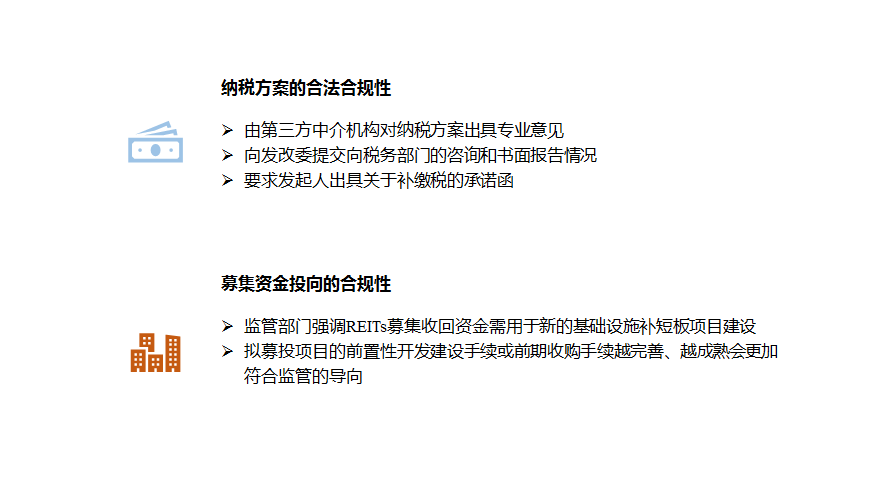 纳税方案的合法合规性

➢ 由第三方中介机构对纳税方案出具专业意见
➢ 向发改委提交向税务部门的咨询和书面报告情况
➢ 要求发起人出具关于补缴税的承诺函

募集资金投向的合规性

➢ 监管部门强调REITs募集收回资金需用于新的基础设施补短板项目建设
➢ 拟募投项目的前置性开发建设手续或前期收购手续越完善、越成熟会更加符合监管的导向